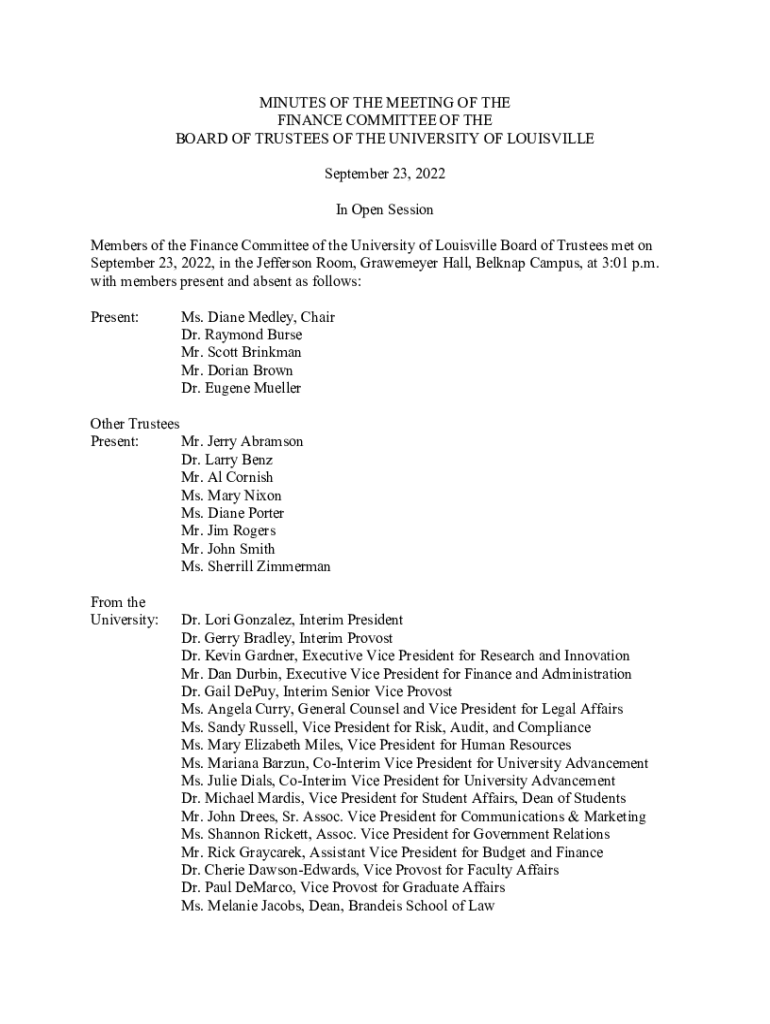 MINUTES OF THE MEETING OF THE
FINANCE COMMITTEE OF THE
BOARD OF TRUSTEES OF THE UNIVERSITY OF LOUISVILLE

September 23, 2022

In Open Session

Members of the Finance Committee of the University of Louisville Board of Trustees met on September 23, 2022, in the Jefferson Room, Grawemeyer Hall, Belknap Campus, at 3:01 p.m. with members present and absent as follows:

Present:
Ms. Diane Medley, Chair
Dr. Raymond Burse
Mr. Scott Brinkman
Mr. Dorian Brown
Dr. Eugene Mueller

Other Trustees
Present:
Mr. Jerry Abramson
Dr. Larry Benz
Mr. Al Cornish
Ms. Mary Nixon
Ms. Diane Porter
Mr. Jim Rogers
Mr. John Smith
Ms. Sherrill Zimmerman

From the
University:
Dr. Lori Gonzalez, Interim President
Dr. Gerry Bradley, Interim Provost
Dr. Kevin Gardner, Executive Vice President for Research and Innovation
Mr. Dan Durbin, Executive Vice President for Finance and Administration
Dr. Gail DePuy, Interim Senior Vice Provost
Ms. Angela Curry, General Counsel and Vice President for Legal Affairs
Ms. Sandy Russell, Vice President for Risk, Audit, and Compliance
Ms. Mary Elizabeth Miles, Vice President for Human Resources
Ms. Mariana Barzun, Co-Interim Vice President for University Advancement
Ms. Julie Dials, Co-Interim Vice President for University Advancement
Dr. Michael Mardis, Vice President for Student Affairs, Dean of Students
Mr. John Drees, Sr. Assoc. Vice President for Communications & Marketing
Ms. Shannon Rickett, Assoc. Vice President for Government Relations
Mr. Rick Graycarek, Assistant Vice President for Budget and Finance
Dr. Cherie Dawson-Edwards, Vice Provost for Faculty Affairs
Dr. Paul DeMarco, Vice Provost for Graduate Affairs
Ms. Melanie Jacobs, Dean, Brandeis School of Law